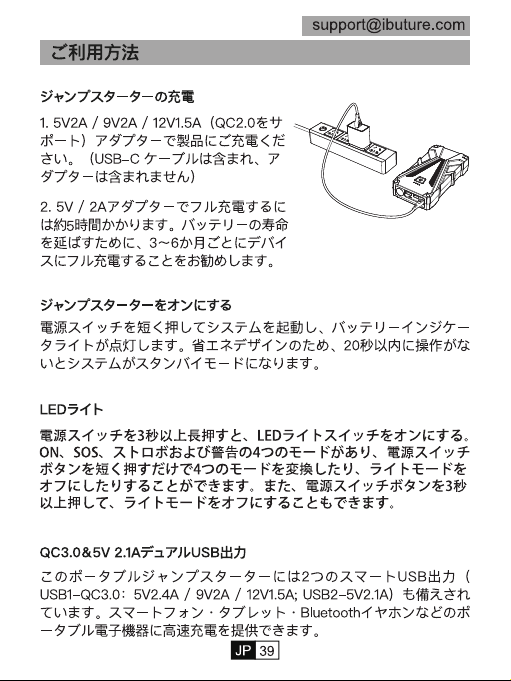 support@ibuture.com

ご利用方法

ジャンプスターターの充電

1. 5V2A / 9V2A / 12V1.5A（QC2.0をサポート）アダプターで製品にご充電ください。（USB-C ケーブルは含まれ、アダプターは含まれません）

2. 5V / 2Aアダプターでフル充電するには約5時間かかります。バッテリーの寿命を延ばすために、3～6か月ごとにデバイスにフル充電することをお勧めします。

ジャンプスターターをオンにする

電源スイッチを短く押してシステムを起動し、バッテリーインジケータライトが点灯します。省エネデザインのため、20秒以内に操作がないとシステムがスタンバイモードになります。

LEDライト

電源スイッチを3秒以上長押すと、LEDライトスイッチをオンにする。ON、SOS、ストロボおよび警告の4つのモードがあり、電源スイッチボタンを短く押すだけで4つのモードを変換したり、ライトモードをオフにしたりすることができます。また、電源スイッチボタンを3秒以上押して、ライトモードをオフにすることもできます。

QC3.0&5V 2.1AデュアルUSB出力

このポータブルジャンプスターターには2つのスマートUSB出力（USB1-QC3.0：5V2.4A / 9V2A / 12V1.5A; USB2-5V2.1A）も備えされています。スマートフォン・タブレット・Bluetoothイヤホンなどのポータブル電子機器に高速充電を提供できます。

JP 39